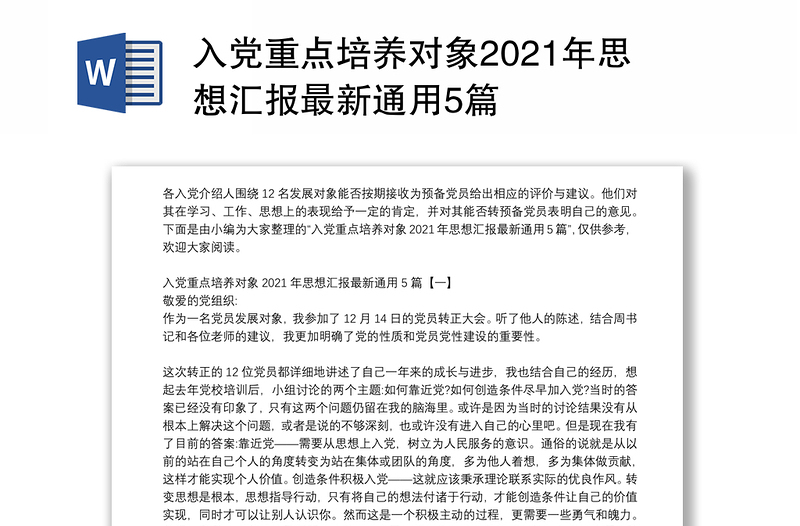 W

入党重点培养对象2021年思想汇报最新通用5篇

各入党介绍人围绕 12 名发展对象能否按期接收为预备党员给出相应的评价与建议。他们对其在学习、工作、思想上的表现给予一定的肯定，并对其能否转预备党员表明自己的意见。下面是由小编为大家整理的“入党重点培养对象 2021 年思想汇报最新通用 5 篇”，仅供参考，欢迎大家阅读。

入党重点培养对象 2021 年思想汇报最新通用 5 篇【一】
敬爱的党组织:
作为一名党员发展对象，我参加了 12 月 14 日的党员转正大会。听了他人的陈述，结合周书记和各位老师的建议，我更加明确了党的性质和党员党性建设的重要性。

这次转正的 12 位党员都详细地讲述了自己一年来的成长与进步，我也结合自己的经历，想起去年党校培训后，小组讨论的两个主题:如何靠近党?如何创造条件尽早加入党?当时的答案已经没有印象了，只有这两个问题仍留在我的脑海里。或许是因为当时的讨论结果没有从根本上解决这个问题，或者是说的不够深刻，也或许没有进入自己的心里吧。但是现在我有了目前的答案:靠近党——需要从思想上入党，树立为人民服务的意识。通俗的说就是从以前的站在自己个人的角度转变为站在集体或团队的角度，多为他人着想，多为集体做贡献，这样才能实现个人价值。创造条件积极入党——这就应该秉承理论联系实际的优良作风。转变思想是根本，思想指导行动，只有将自己的想法付诸于行动，才能创造条件让自己的价值实现，同时才可以让别人认识你。然而这是一个积极主动的过程，更需要一些勇气和魄力。